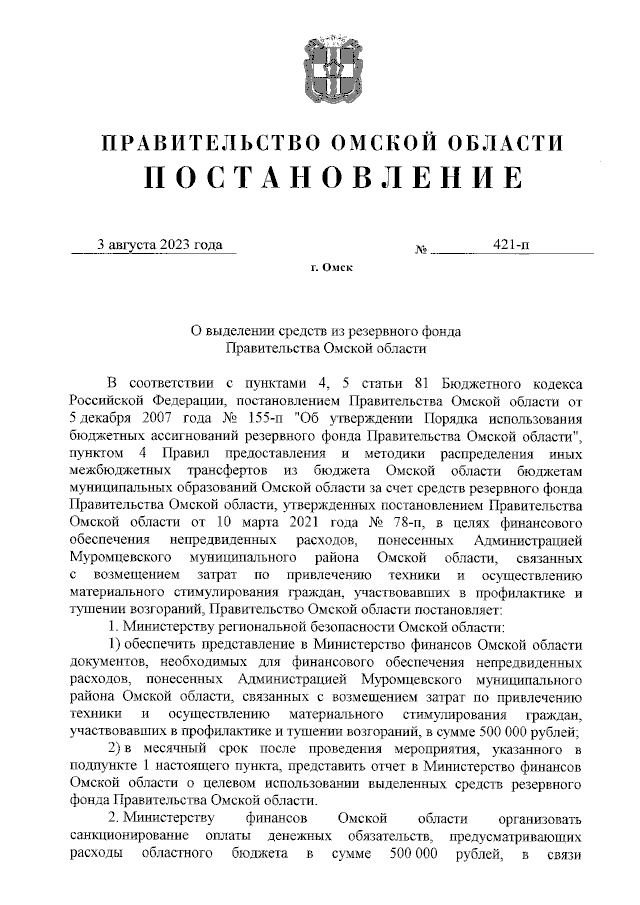 ПРАВИТЕЛЬСТВО ОМСКОЙ ОБЛАСТИ
ПОСТАНОВЛЕНИЕ

3 августа 2023 года № 421-п

г. Омск

О выделении средств из резервного фонда Правительства Омской области

В соответствии с пунктами 4, 5 статьи 81 Бюджетного кодекса Российской Федерации, постановлением Правительства Омской области от 5 декабря 2007 года № 155-п "Об утверждении Порядка использования бюджетных ассигнований резервного фонда Правительства Омской области", пунктом 4 Правил предоставления и методики распределения иных межбюджетных трансфертов из бюджета Омской области бюджетам муниципальных образований Омской области за счет средств резервного фонда Правительства Омской области, утвержденных постановлением Правительства Омской области от 10 марта 2021 года № 78-п, в целях финансового обеспечения непредвиденных расходов, понесенных Администрацией Муромцевского муниципального района Омской области, связанных с возмещением затрат по привлечению техники и осуществлению материального стимулирования граждан, участвовавших в профилактике и тушении возгораний, Правительство Омской области постановляет:

1. Министерству региональной безопасности Омской области:

1) обеспечить представление в Министерство финансов Омской области документов, необходимых для финансового обеспечения непредвиденных расходов, понесенных Администрацией Муромцевского муниципального района Омской области, связанных с возмещением затрат по привлечению техники и осуществлению материального стимулирования граждан, участвовавших в профилактике и тушении возгораний, в сумме 500 000 рублей;

2) в месячный срок после проведения мероприятия, указанного в подпункте 1 настоящего пункта, представить отчет в Министерство финансов Омской области о целевом использовании выделенных средств резервного фонда Правительства Омской области.

2. Министерству финансов Омской области организовать санкционирование оплаты денежных обязательств, предусматривающих расходы областного бюджета в сумме 500 000 рублей, в связи